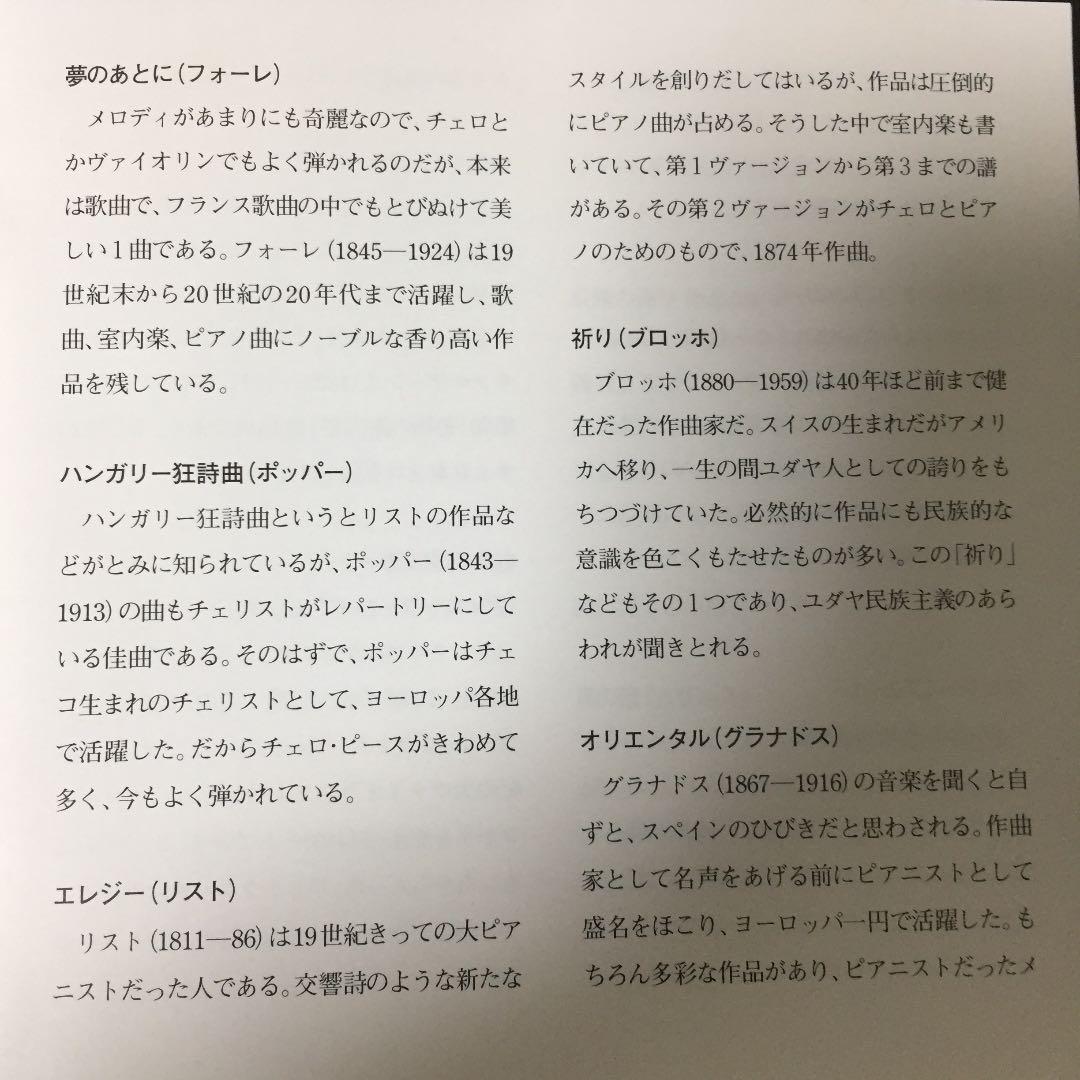 夢のあとに（フォーレ）

メロディがあまりにも奇麗なので、チェロとかヴァイオリンでもよく弾かれるのだが、本来は歌曲で、フランス歌曲の中でもとびぬけて美しい1曲である。フォーレ（1845—1924）は19世紀末から20世紀の20年代まで活躍し、歌曲、室内楽、ピアノ曲にノーブルな香り高い作品を残している。

ハンガリー狂詩曲（ポッパー）

ハンガリー狂詩曲というとリストの作品などがとみに知られているが、ポッパー（1843—1913）の曲もチェリストがレパートリーにしている佳曲である。そのはずで、ポッパーはチェコ生まれのチェリストとして、ヨーロッパ各地で活躍した。だからチェロ・ピースがきわめて多く、今もよく弾かれている。

エレジー（リスト）

リスト（1811—86）は19世紀きっての大ピアニストだった人である。交響詩のような新たなスタイルを創りだしてはいるが、作品は圧倒的にピアノ曲が占める。そうした中で室内楽も書いていて、第1ヴァージョンから第3までの譜がある。その第2ヴァージョンがチェロとピアノのためのもので、1874年作曲。

祈り（ブロッホ）

ブロッホ（1880—1959）は40年ほど前まで健在だった作曲家だ。スイスの生まれだがアメリカへ移り、一生の間ユダヤ人としての誇りをもちつづけていた。必然的に作品にも民族的な意識を色こくもたせたものが多い。この「祈り」などもその1つであり、ユダヤ民族主義のあらわれが聞きとれる。

オリエンタル（グラナドス）

グラナドス（1867—1916）の音楽を聞くと自ずと、スペインのひびきだと思わされる。作曲家として名声をあげる前にピアニストとして盛名をほこり、ヨーロッパ一円で活躍した。もちろん多彩な作品があり、ピアニストだったメ